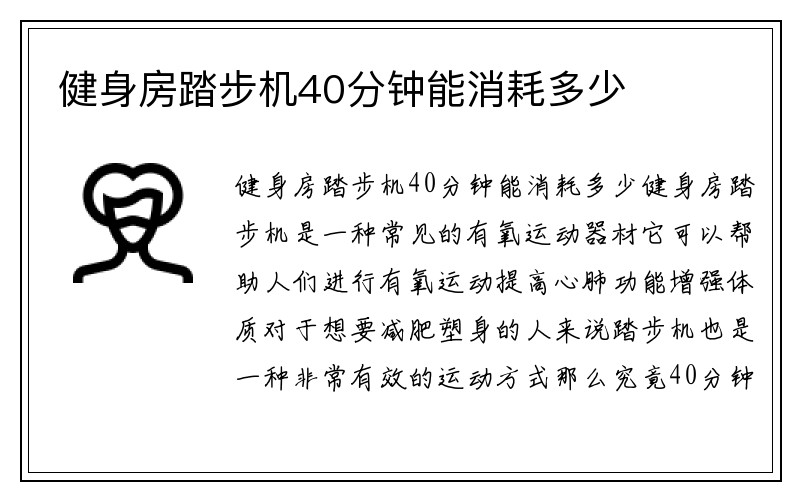 健身房踏步机40分钟能消耗多少

健身房踏步机40分钟能消耗多少健身房踏步机是一种常见的有氧运动器材它可以帮助人们进行有氧运动提高心肺功能增强体质对于想要减肥塑身的人来说踏步机也是一种非常有效的运动方式那么究竟40分钟